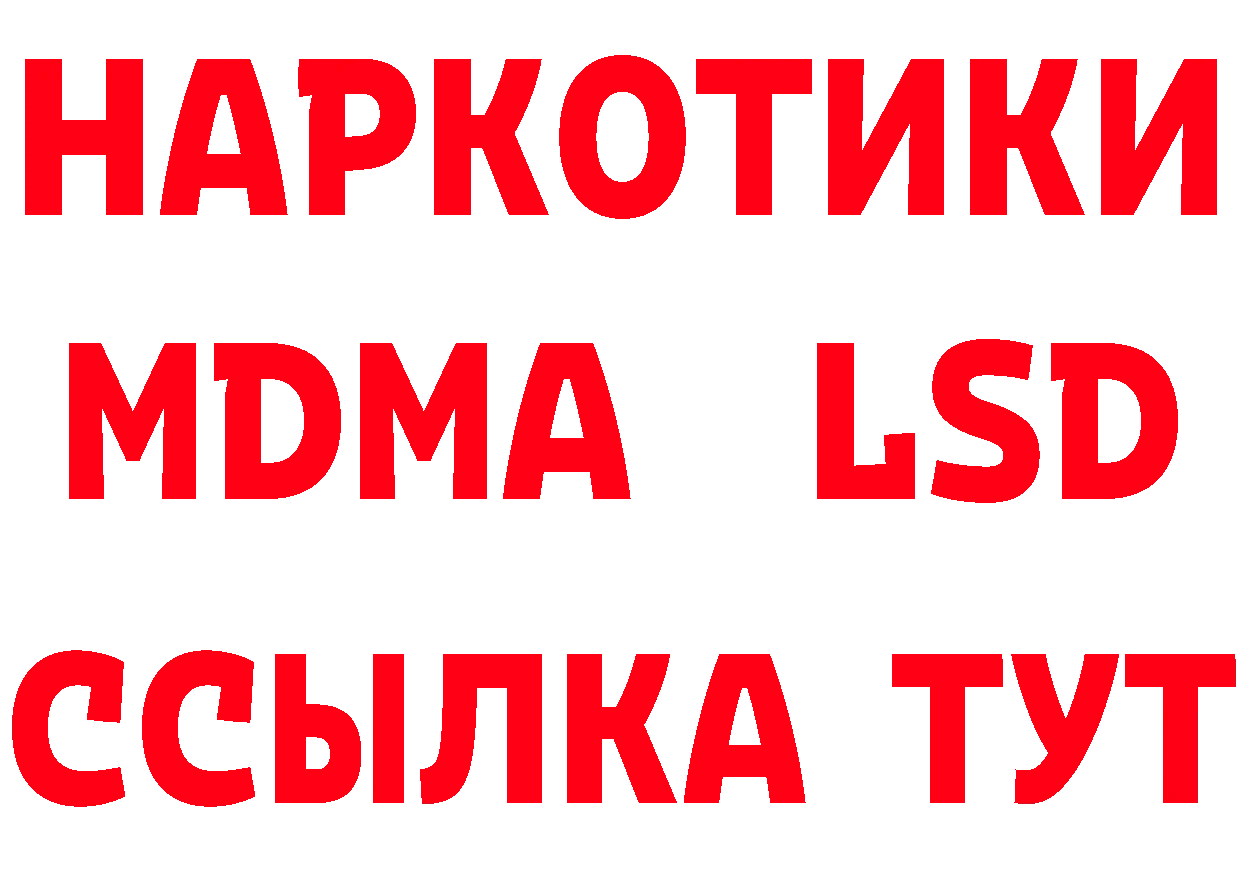 НАРКОТИКИ
MDMA LSD
ССЫЛКА ТУТ